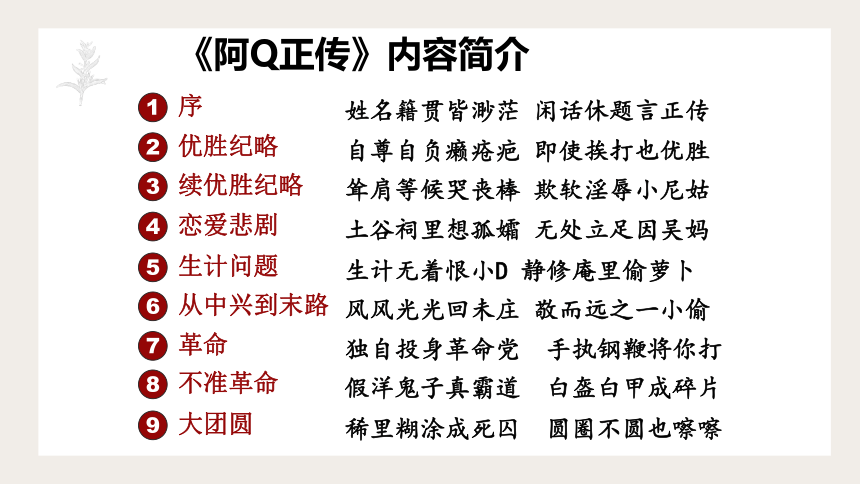 《阿Q正传》内容简介

1 序　姓名籍贯皆渺茫　闲话休题言正传
2 优胜纪略　自尊自负癞疮疤　即使挨打也优胜
3 续优胜纪略　耸肩等候哭丧棒　欺软淫辱小尼姑
4 恋爱悲剧　土谷祠里想孤孀　无处立足因吴妈
5 生计问题　生计无着恨小D　静修庵里偷萝卜
6 从中兴到末路　风风光光回未庄　敬而远之一小偷
7 革命　独自投身革命党　手执钢鞭将你打
8 不准革命　假洋鬼子真霸道　白盔白甲成碎片
9 大团圆　稀里糊涂成死囚　圆圈不圆也嚓嚓